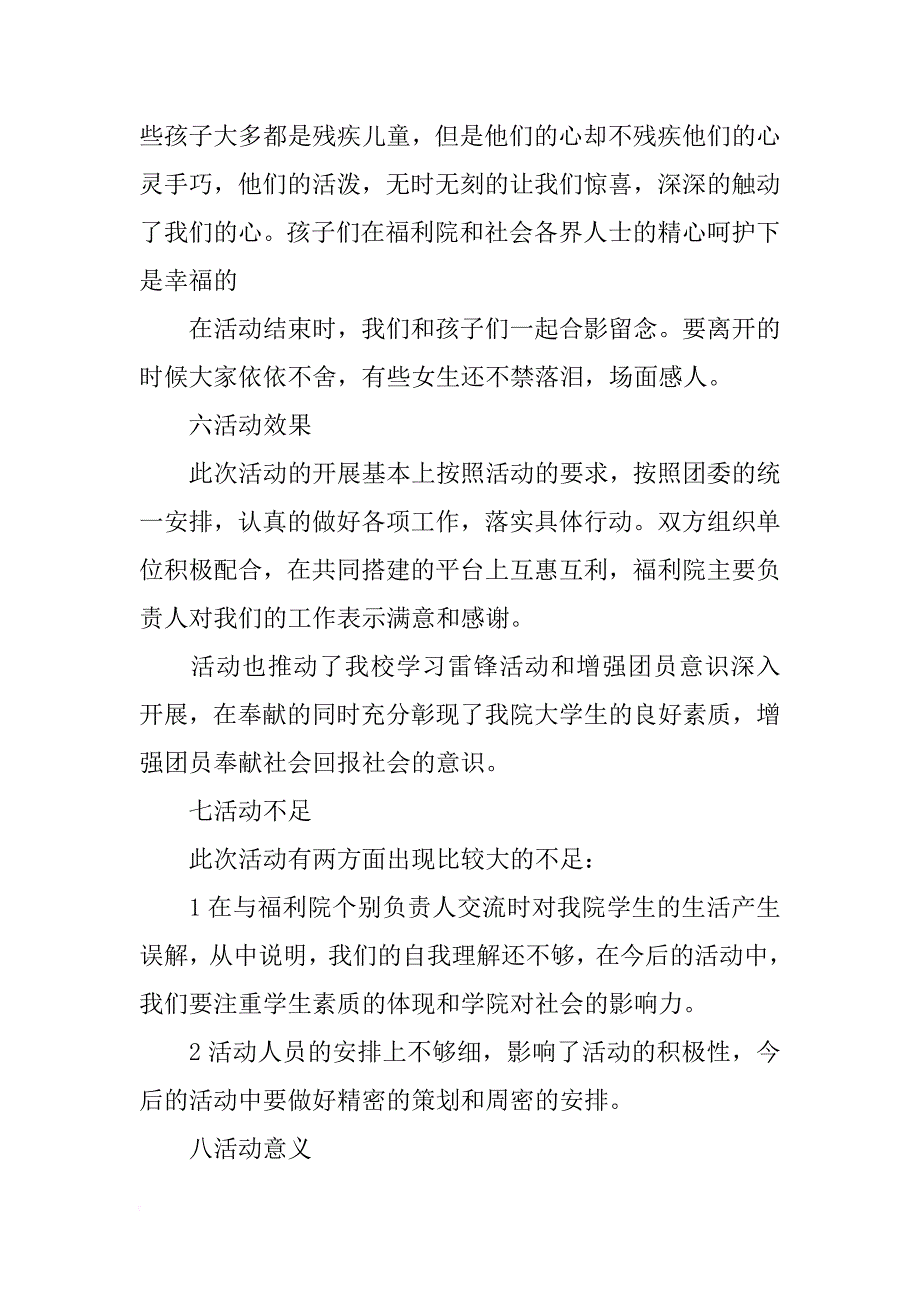 些孩子大多都是残疾儿童，但是他们的心却不残疾他们的心灵手巧，他们的活泼，无时无刻的让我们惊喜，深深的触动了我们的心。孩子们在福利院和社会各界人士的精心呵护下是幸福的

在活动结束时，我们和孩子们一起合影留念。要离开的时候大家依依不舍，有些女生还不禁落泪，场面感人。

六活动效果

此次活动的开展基本上按照活动的要求，按照团委的统一安排，认真的做好各项工作，落实具体行动。双方组织单位积极配合，在共同搭建的平台上互惠互利，福利院主要负责人对我们的工作表示满意和感谢。

活动也推动了我校学习雷锋活动和增强团员意识深入开展，在奉献的同时充分彰现了我院大学生的良好素质，增强团员奉献社会回报社会的意识。

七活动不足

此次活动有两方面出现比较大的不足：

1 在与福利院个别负责人交流时对我院学生的生活产生误解，从中说明，我们的自我理解还不够，在今后的活动中，我们要注重学生素质的体现和学院对社会的影响力。

2 活动人员的安排上不够细，影响了活动的积极性，今后的活动中要做好精密的策划和周密的安排。

八活动意义